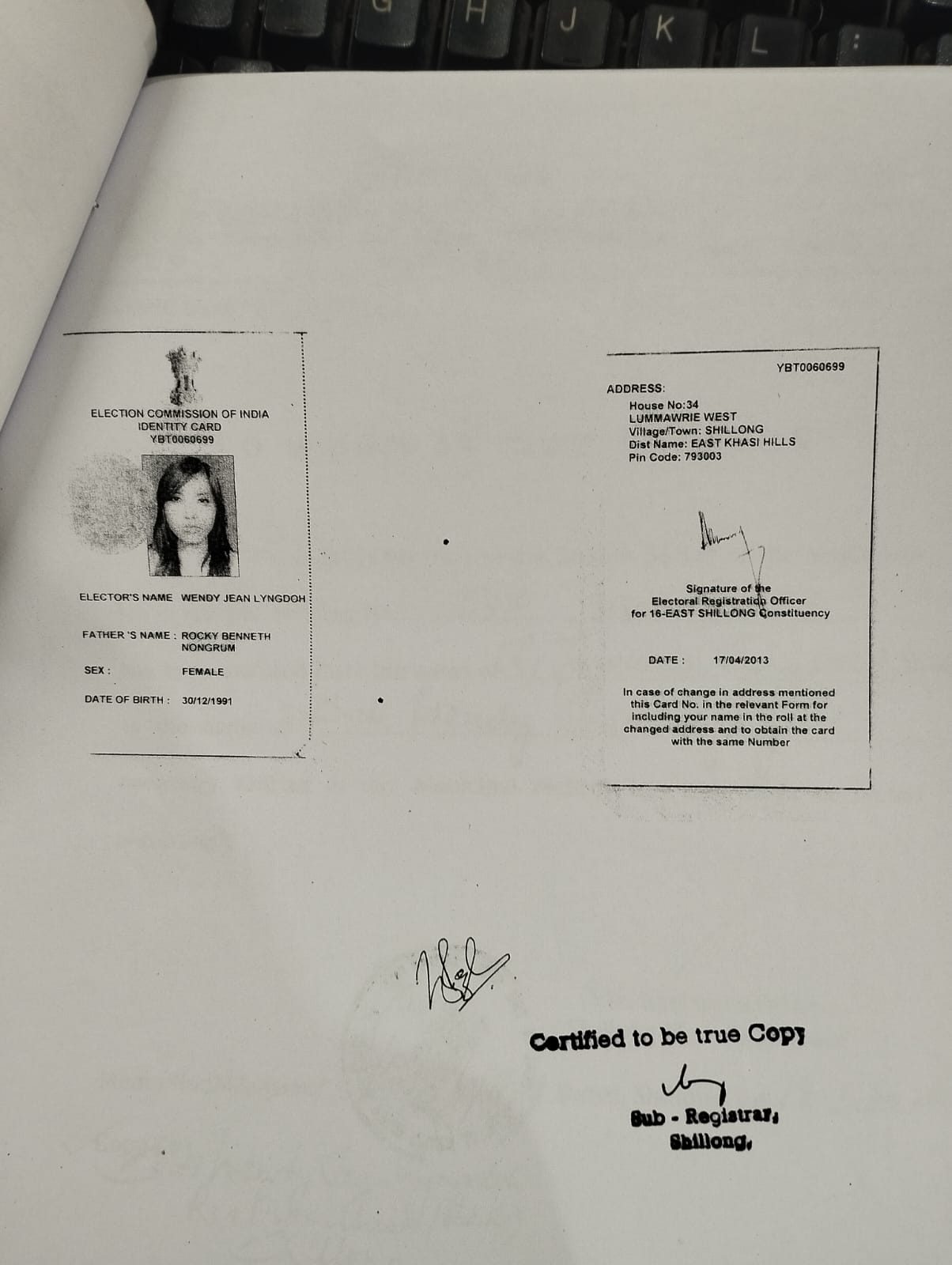 H J K L

ELECTION COMMISSION OF INDIA
IDENTITY CARD
YBT0060699

ELECTOR'S NAME WENDY JEAN LYNGDOH

FATHER 'S NAME : ROCKY BENNETH NONGRUM

SEX : FEMALE

DATE OF BIRTH : 30/12/1991

YBT0060699

ADDRESS:
House No:34
LUMMAWRIE WEST
Village/Town: SHILLONG
Dist Name: EAST KHASI HILLS
Pin Code: 793003

Signature of the
Electoral Registration Officer
for 16-EAST SHILLONG Constituency

DATE : 17/04/2013

In case of change in address mentioned this Card No. in the relevant Form for including your name in the roll at the changed address and to obtain the card with the same Number

Certified to be true Copy

Sub - Registrar,
Shillong.